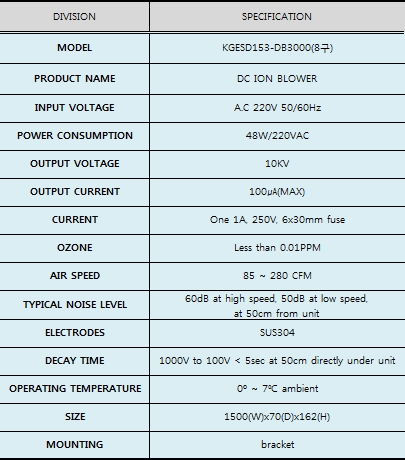 | DIVISION | SPECIFICATION |
|---|---|
| MODEL | KGESD153-DB3000(8구) |
| PRODUCT NAME | DC ION BLOWER |
| INPUT VOLTAGE | A.C 220V 50/60Hz |
| POWER CONSUMPTION | 48W/220VAC |
| OUTPUT VOLTAGE | 10KV |
| OUTPUT CURRENT | 100μA(MAX) |
| CURRENT | One 1A, 250V, 6x30mm fuse |
| OZONE | Less than 0.01PPM |
| AIR SPEED | 85 ~ 280 CFM |
| TYPICAL NOISE LEVEL | 60dB at high speed, 50dB at low speed, at 50cm from unit |
| ELECTRODES | SUS304 |
| DECAY TIME | 1000V to 100V < 5sec at 50cm directly under unit |
| OPERATING TEMPERATURE | 0º ~ 7ºC ambient |
| SIZE | 1500(W)x70(D)x162(H) |
| MOUNTING | bracket |